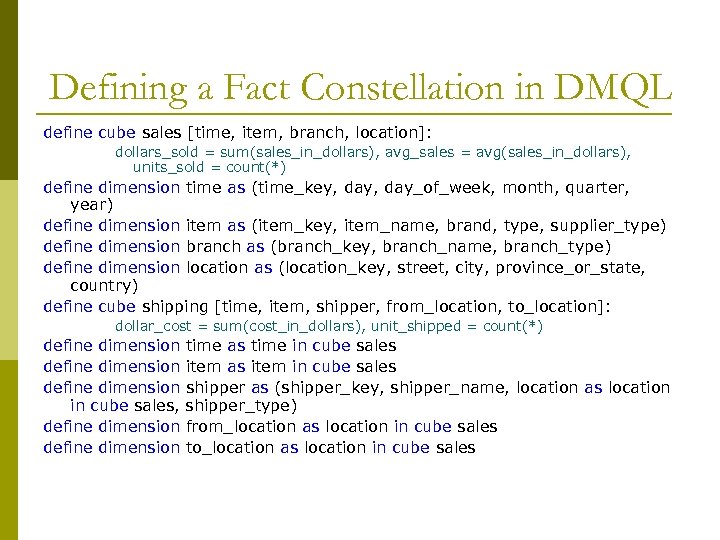 Defining a Fact Constellation in DMQL

define cube sales [time, item, branch, location]:

dollars_sold = sum(sales_in_dollars), avg_sales = avg(sales_in_dollars), units_sold = count(*)

define dimension time as (time_key, day, day_of_week, month, quarter, year)

define dimension item as (item_key, item_name, brand, type, supplier_type)

define dimension branch as (branch_key, branch_name, branch_type)

define dimension location as (location_key, street, city, province_or_state, country)

define cube shipping [time, item, shipper, from_location, to_location]:

dollar_cost = sum(cost_in_dollars), unit_shipped = count(*)

define dimension time as time in cube sales

define dimension item as item in cube sales

define dimension shipper as (shipper_key, shipper_name, location as location in cube sales, shipper_type)

define dimension from_location as location in cube sales

define dimension to_location as location in cube sales